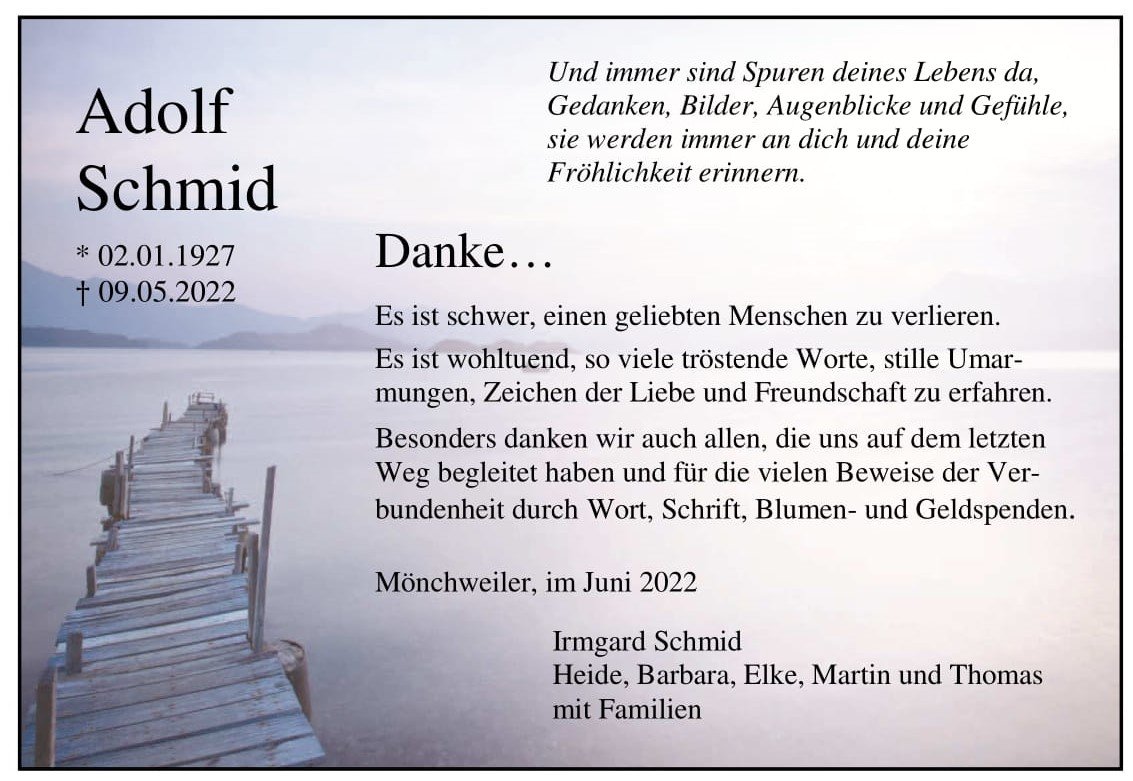 Adolf
Schmid

* 02.01.1927
† 09.05.2022

Und immer sind Spuren deines Lebens da,
Gedanken, Bilder, Augenblicke und Gefühle,
sie werden immer an dich und deine
Fröhlichkeit erinnern.

Danke…

Es ist schwer, einen geliebten Menschen zu verlieren.

Es ist wohltuend, so viele tröstende Worte, stille Umarmungen, Zeichen der Liebe und Freundschaft zu erfahren.

Besonders danken wir auch allen, die uns auf dem letzten Weg begleitet haben und für die vielen Beweise der Verbundenheit durch Wort, Schrift, Blumen- und Geldspenden.

Mönchweiler, im Juni 2022

Irmgard Schmid
Heide, Barbara, Elke, Martin und Thomas
mit Familien